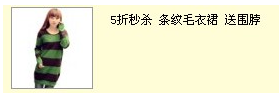 5折秒杀 条纹毛衣裙 送围脖